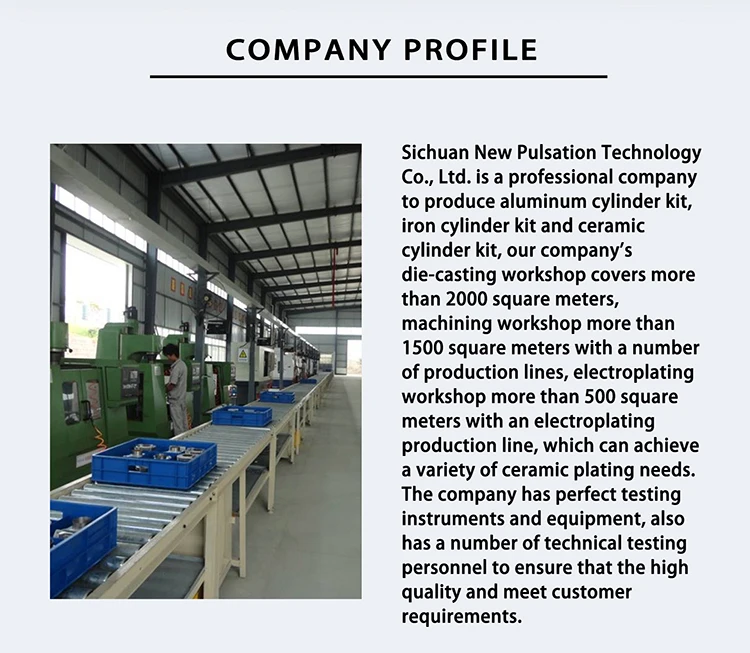 COMPANY PROFILE

Sichuan New Pulsation Technology Co., Ltd. is a professional company to produce aluminum cylinder kit, iron cylinder kit and ceramic cylinder kit, our company's die-casting workshop covers more than 2000 square meters, machining workshop more than 1500 square meters with a number of production lines, electroplating workshop more than 500 square meters with an electroplating production line, which can achieve a variety of ceramic plating needs. The company has perfect testing instruments and equipment, also has a number of technical testing personnel to ensure that the high quality and meet customer requirements.